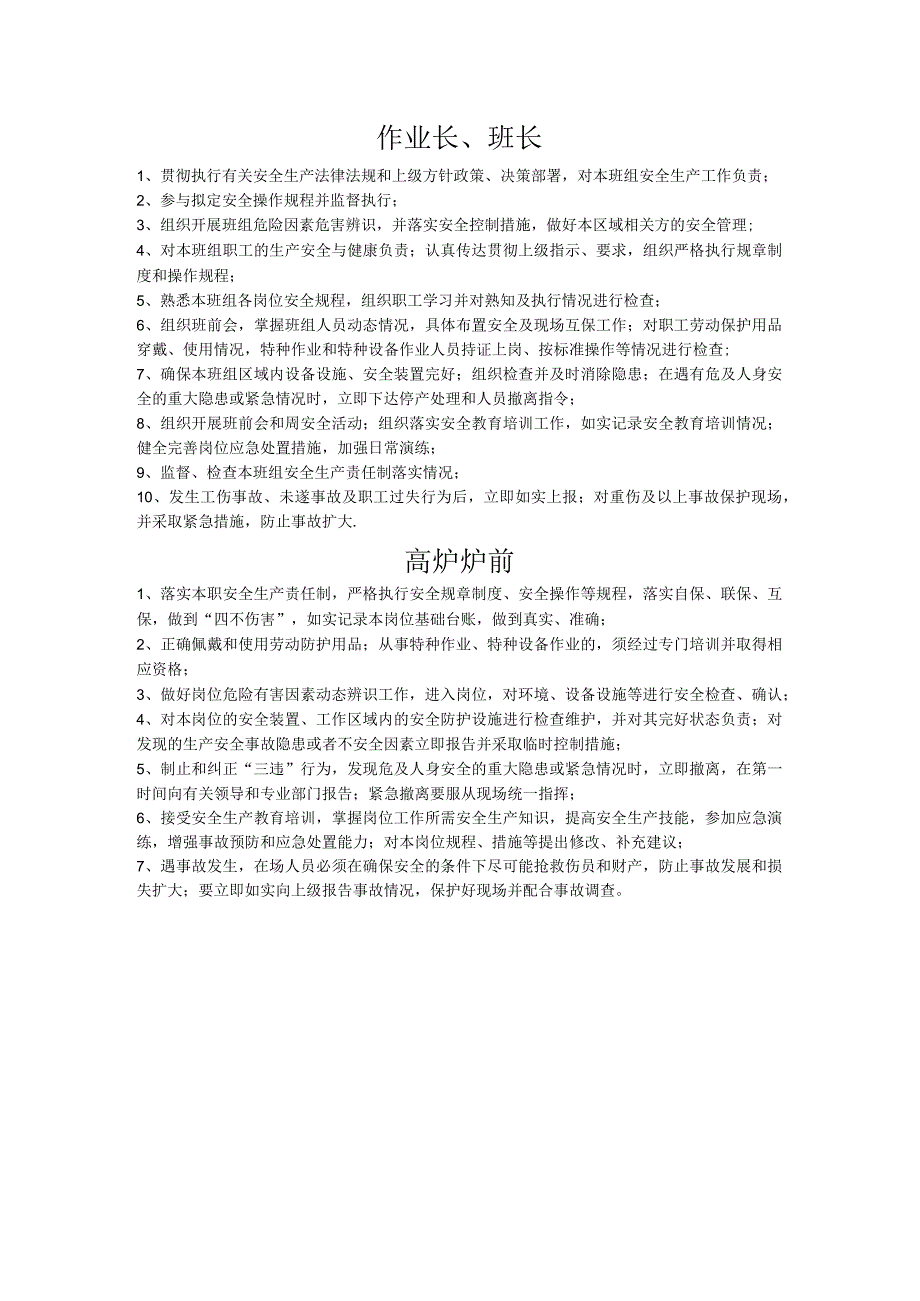 作业长、班长

1、贯彻执行有关安全生产法律法规和上级方针政策、决策部署，对本班组安全生产工作负责；

2、参与拟定安全操作规程并监督执行；

3、组织开展班组危险因素危害辨识，并落实安全控制措施，做好本区域相关方的安全管理；

4、对本班组职工的生产安全与健康负责；认真传达贯彻上级指示、要求，组织严格执行规章制度和操作规程；

5、熟悉本班组各岗位安全规程，组织职工学习并对熟知及执行情况进行检查；

6、组织班前会，掌握班组人员动态情况，具体布置安全及现场互保工作；对职工劳动保护用品穿戴、使用情况，特种作业和特种设备作业人员持证上岗、按标准操作等情况进行检查；

7、确保本班组区域内设备设施、安全装置完好；组织检查并及时消除隐患；在遇有危及人身安全的重大隐患或紧急情况时，立即下达停产处理和人员撤离指令；

8、组织开展班前会和周安全活动；组织落实安全教育培训工作，如实记录安全教育培训情况；健全完善岗位应急处置措施，加强日常演练；

9、监督、检查本班组安全生产责任制落实情况；

10、发生工伤事故、未遂事故及职工过失行为后，立即如实上报；对重伤及以上事故保护现场，并采取紧急措施，防止事故扩大.

高炉炉前

1、落实本职安全生产责任制，严格执行安全规章制度、安全操作等规程，落实自保、联保、互保，做到“四不伤害”，如实记录本岗位基础台账，做到真实、准确；

2、正确佩戴和使用劳动防护用品；从事特种作业、特种设备作业的，须经过专门培训并取得相应资格；

3、做好岗位危险有害因素动态辨识工作，进入岗位，对环境、设备设施等进行安全检查、确认；

4、对本岗位的安全装置、工作区域内的安全防护设施进行检查维护，并对其完好状态负责；对发现的生产安全事故隐患或者不安全因素立即报告并采取临时控制措施；

5、制止和纠正“三违”行为，发现危及人身安全的重大隐患或紧急情况时，立即撤离，在第一时间向有关领导和专业部门报告；紧急撤离要服从现场统一指挥；

6、接受安全生产教育培训，掌握岗位工作所需安全生产知识，提高安全生产技能，参加应急演练，增强事故预防和应急处置能力；对本岗位规程、措施等提出修改、补充建议；

7、遇事故发生，在场人员必须在确保安全的条件下尽可能抢救伤员和财产，防止事故发展和损失扩大；要立即如实向上级报告事故情况，保护好现场并配合事故调查。